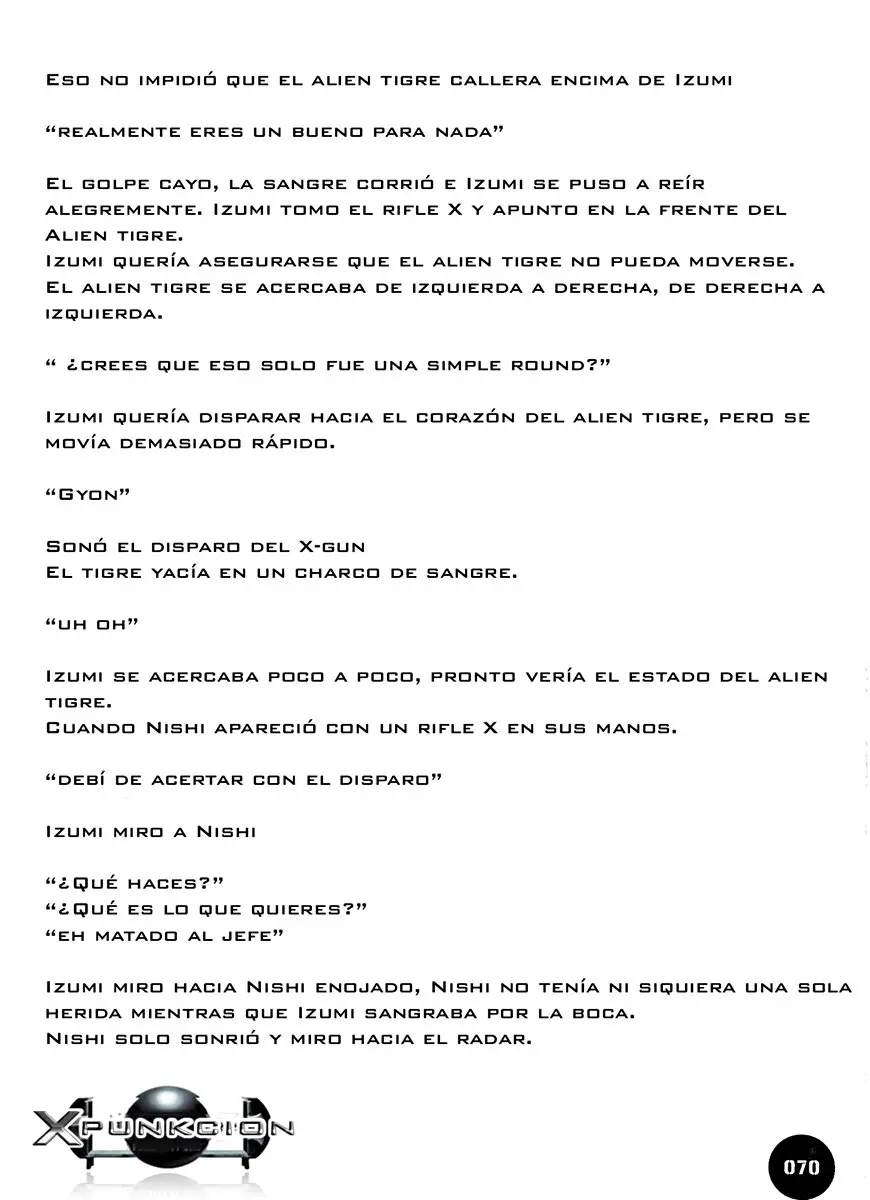 Eso no impidió que el alien tigre callera encima de Izumi

"realmente eres un bueno para nada"

El golpe cayo, la sangre corrió e Izumi se puso a reír alegremente. Izumi tomo el rifle X y apunto en la frente del Alien tigre.
Izumi quería asegurarse que el alien tigre no pueda moverse.
El alien tigre se acercaba de izquierda a derecha, de derecha a izquierda.

" ¿crees que eso solo fue una simple round?"

Izumi quería disparar hacia el corazón del alien tigre, pero se movía demasiado rápido.

"Gyon"

Sonó el disparo del X-gun
El tigre yacía en un charco de sangre.

"uh oh"

Izumi se acercaba poco a poco, pronto vería el estado del alien tigre.
Cuando Nishi apareció con un rifle X en sus manos.

"debí de acertar con el disparo"

Izumi miro a Nishi

"¿Qué haces?"
"¿Qué es lo que quieres?"
"eh matado al jefe"

Izumi miro hacia Nishi enojado, Nishi no tenía ni siquiera una sola herida mientras que Izumi sangraba por la boca.
Nishi solo sonrió y miro hacia el radar.

XPUNKCION

070